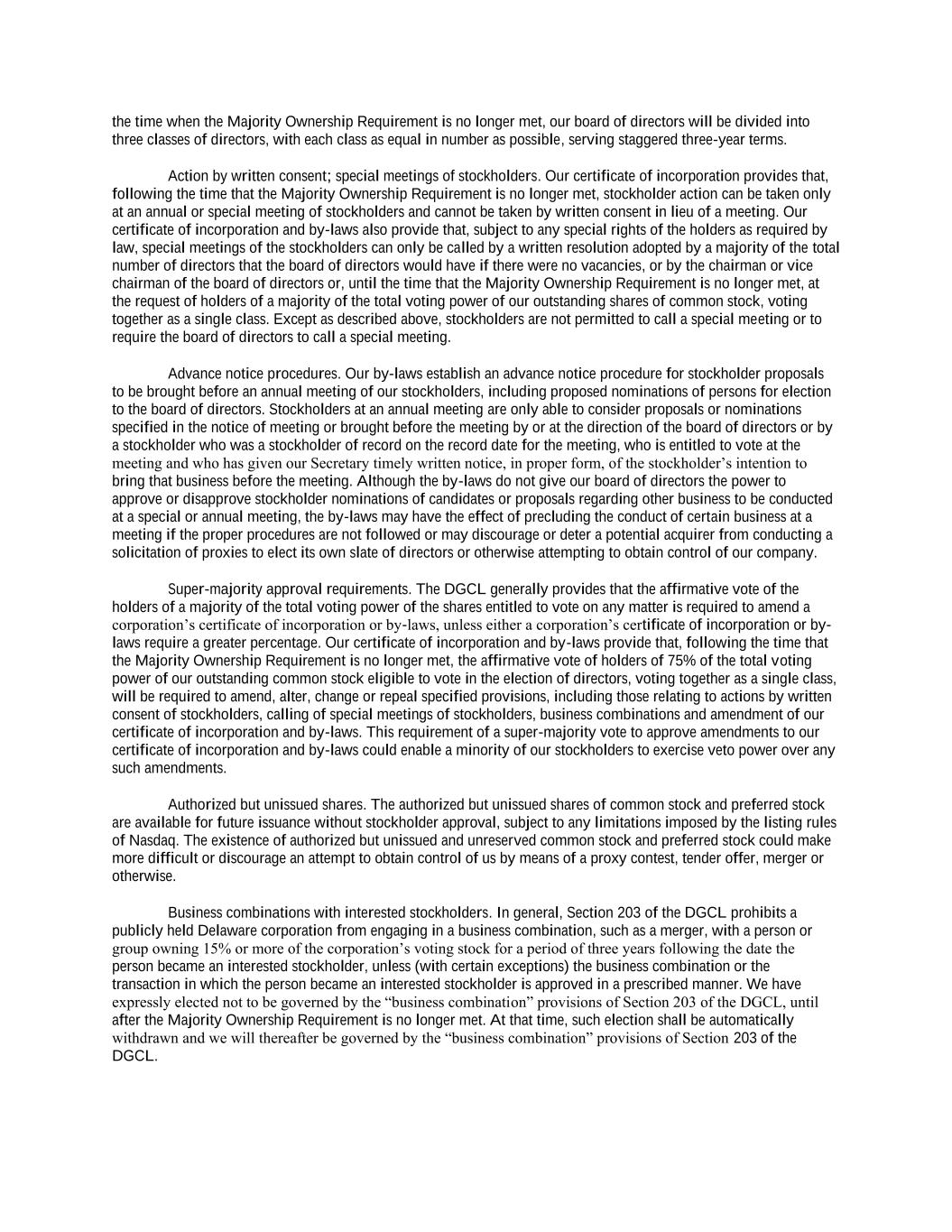 the time when the Majority Ownership Requirement is no longer met, our board of directors will be divided into three classes of directors, with each class as equal in number as possible, serving staggered three-year terms.

Action by written consent; special meetings of stockholders. Our certificate of incorporation provides that, following the time that the Majority Ownership Requirement is no longer met, stockholder action can be taken only at an annual or special meeting of stockholders and cannot be taken by written consent in lieu of a meeting. Our certificate of incorporation and by-laws also provide that, subject to any special rights of the holders as required by law, special meetings of the stockholders can only be called by a written resolution adopted by a majority of the total number of directors that the board of directors would have if there were no vacancies, or by the chairman or vice chairman of the board of directors or, until the time that the Majority Ownership Requirement is no longer met, at the request of holders of a majority of the total voting power of our outstanding shares of common stock, voting together as a single class. Except as described above, stockholders are not permitted to call a special meeting or to require the board of directors to call a special meeting.

Advance notice procedures. Our by-laws establish an advance notice procedure for stockholder proposals to be brought before an annual meeting of our stockholders, including proposed nominations of persons for election to the board of directors. Stockholders at an annual meeting are only able to consider proposals or nominations specified in the notice of meeting or brought before the meeting by or at the direction of the board of directors or by a stockholder who was a stockholder of record on the record date for the meeting, who is entitled to vote at the meeting and who has given our Secretary timely written notice, in proper form, of the stockholder’s intention to bring that business before the meeting. Although the by-laws do not give our board of directors the power to approve or disapprove stockholder nominations of candidates or proposals regarding other business to be conducted at a special or annual meeting, the by-laws may have the effect of precluding the conduct of certain business at a meeting if the proper procedures are not followed or may discourage or deter a potential acquirer from conducting a solicitation of proxies to elect its own slate of directors or otherwise attempting to obtain control of our company.

Super-majority approval requirements. The DGCL generally provides that the affirmative vote of the holders of a majority of the total voting power of the shares entitled to vote on any matter is required to amend a corporation’s certificate of incorporation or by-laws, unless either a corporation’s certificate of incorporation or by-laws require a greater percentage. Our certificate of incorporation and by-laws provide that, following the time that the Majority Ownership Requirement is no longer met, the affirmative vote of holders of 75% of the total voting power of our outstanding common stock eligible to vote in the election of directors, voting together as a single class, will be required to amend, alter, change or repeal specified provisions, including those relating to actions by written consent of stockholders, calling of special meetings of stockholders, business combinations and amendment of our certificate of incorporation and by-laws. This requirement of a super-majority vote to approve amendments to our certificate of incorporation and by-laws could enable a minority of our stockholders to exercise veto power over any such amendments.

Authorized but unissued shares. The authorized but unissued shares of common stock and preferred stock are available for future issuance without stockholder approval, subject to any limitations imposed by the listing rules of Nasdaq. The existence of authorized but unissued and unreserved common stock and preferred stock could make more difficult or discourage an attempt to obtain control of us by means of a proxy contest, tender offer, merger or otherwise.

Business combinations with interested stockholders. In general, Section 203 of the DGCL prohibits a publicly held Delaware corporation from engaging in a business combination, such as a merger, with a person or group owning 15% or more of the corporation’s voting stock for a period of three years following the date the person became an interested stockholder, unless (with certain exceptions) the business combination or the transaction in which the person became an interested stockholder is approved in a prescribed manner. We have expressly elected not to be governed by the “business combination” provisions of Section 203 of the DGCL, until after the Majority Ownership Requirement is no longer met. At that time, such election shall be automatically withdrawn and we will thereafter be governed by the “business combination” provisions of Section 203 of the DGCL.